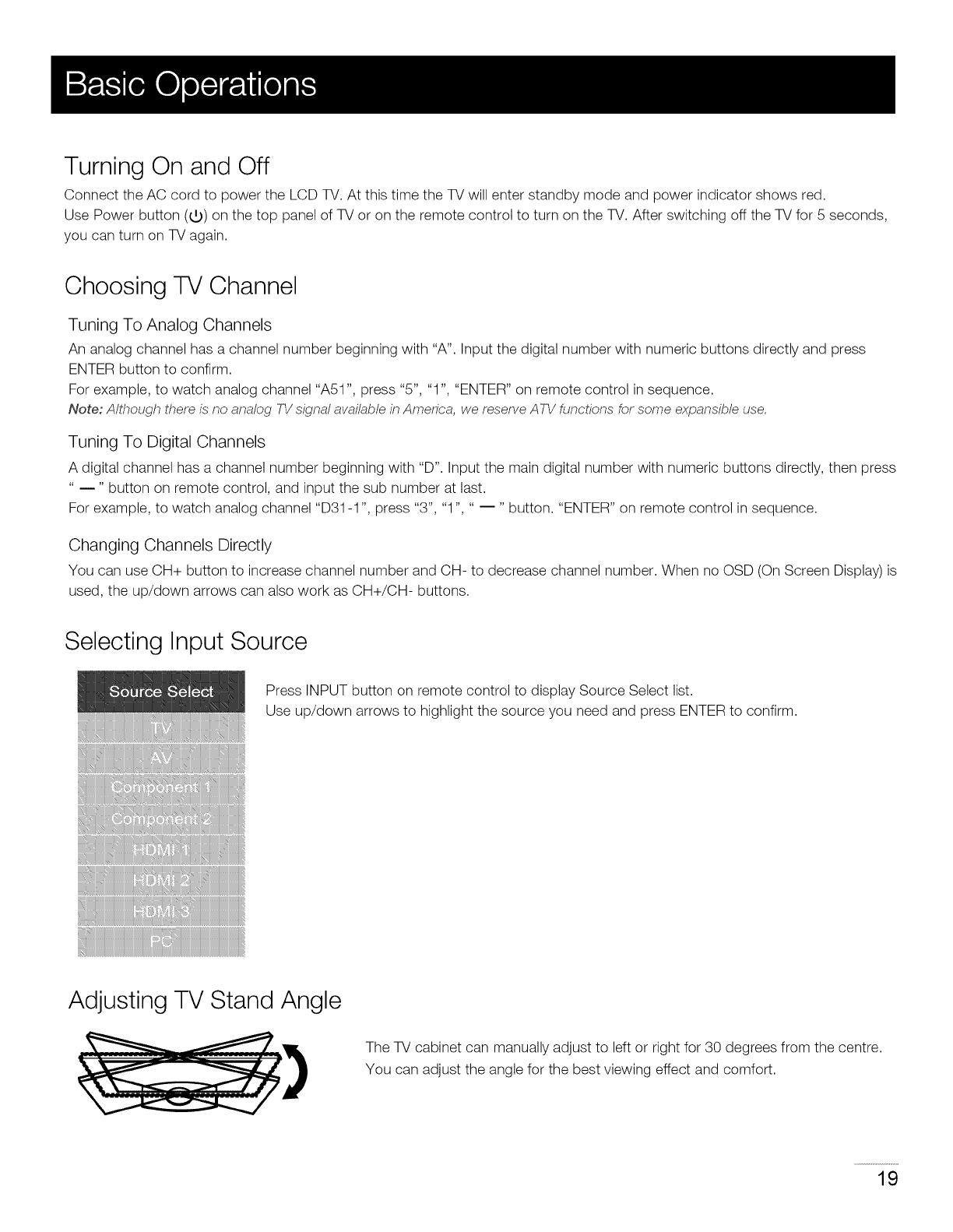 Basic Operations

Turning On and Off

Connect the AC cord to power the LCD TV. At this time the TV will enter standby mode and power indicator shows red.
Use Power button (⏻) on the top panel of TV or on the remote control to turn on the TV. After switching off the TV for 5 seconds, you can turn on TV again.

Choosing TV Channel

Tuning To Analog Channels

An analog channel has a channel number beginning with "A". Input the digital number with numeric buttons directly and press ENTER button to confirm.
For example, to watch analog channel "A51", press "5", "1", "ENTER" on remote control in sequence.
Note: Although there is no analog TV signal available in America, we reserve ATV functions for some expansible use.

Tuning To Digital Channels

A digital channel has a channel number beginning with "D". Input the main digital number with numeric buttons directly, then press " — " button on remote control, and input the sub number at last.
For example, to watch analog channel "D31-1", press "3", "1", " — " button. "ENTER" on remote control in sequence.

Changing Channels Directly

You can use CH+ button to increase channel number and CH- to decrease channel number. When no OSD (On Screen Display) is used, the up/down arrows can also work as CH+/CH- buttons.

Selecting Input Source

Source Select
TV
AV
Component 1
Component 2
HDMI 1
HDMI 2
HDMI 3
PC

Press INPUT button on remote control to display Source Select list.
Use up/down arrows to highlight the source you need and press ENTER to confirm.

Adjusting TV Stand Angle

The TV cabinet can manually adjust to left or right for 30 degrees from the centre.
You can adjust the angle for the best viewing effect and comfort.

19